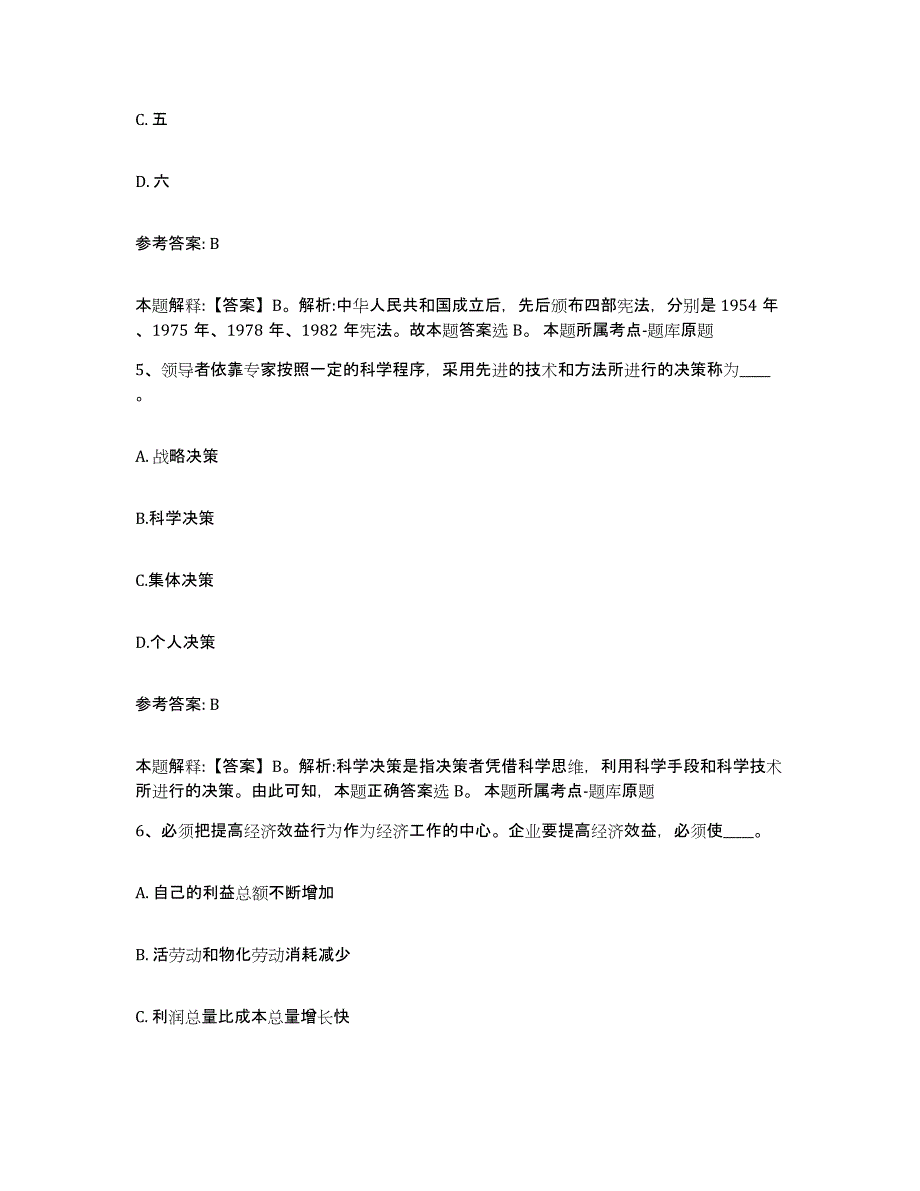 C. 五

D. 六

参考答案: B

本题解释:【答案】B。解析:中华人民共和国成立后，先后颁布四部宪法，分别是 1954 年、1975 年、1978 年、1982 年宪法。故本题答案选 B。 本题所属考点-题库原题

5、领导者依靠专家按照一定的科学程序，采用先进的技术和方法所进行的决策称为____。

A. 战略决策

B.科学决策

C.集体决策

D.个人决策

参考答案: B

本题解释:【答案】B。解析:科学决策是指决策者凭借科学思维，利用科学手段和科学技术所进行的决策。由此可知，本题正确答案选 B。 本题所属考点-题库原题

6、必须把提高经济效益行为作为经济工作的中心。企业要提高经济效益，必须使____。

A. 自己的利益总额不断增加

B. 活劳动和物化劳动消耗减少

C. 利润总量比成本总量增长快